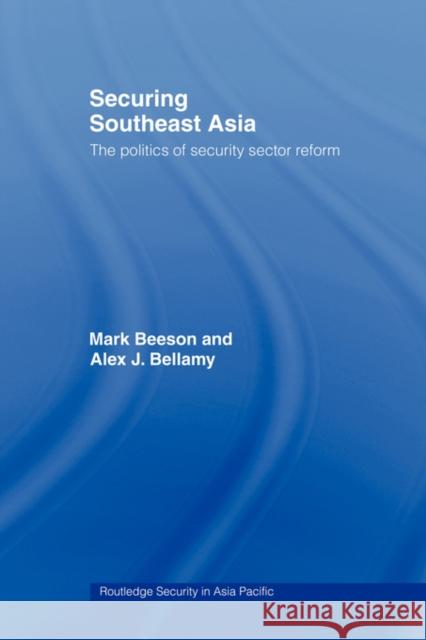 Securing Southeast Asia

The politics of security sector reform

Mark Beeson and Alex J. Bellamy

Routledge Security in Asia Pacific